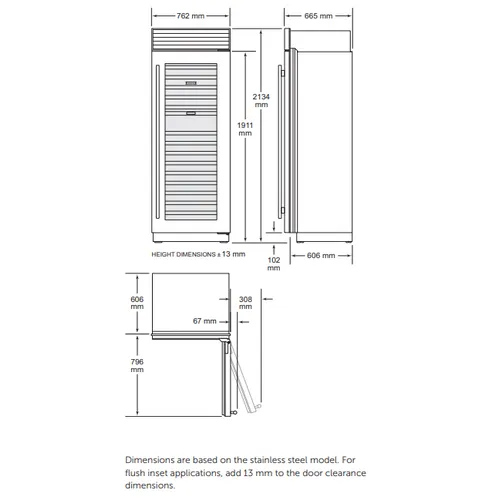 762 mm
665 mm
2134 mm
1911 mm
HEIGHT DIMENSIONS ± 13 mm
102 mm
606 mm
606 mm
308 mm
67 mm
796 mm

Dimensions are based on the stainless steel model. For flush inset applications, add 13 mm to the door clearance dimensions.